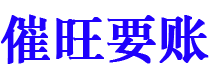 催旺要账